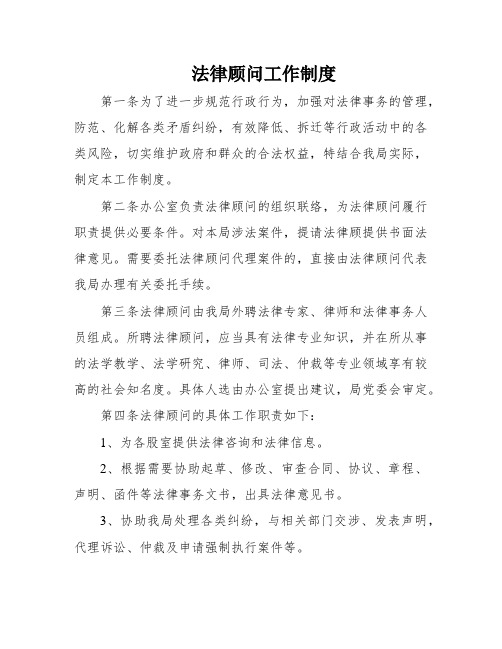 法律顾问工作制度

第一条为了进一步规范行政行为，加强对法律事务的管理，防范、化解各类矛盾纠纷，有效降低、拆迁等行政活动中的各类风险，切实维护政府和群众的合法权益，特结合我局实际，制定本工作制度。

第二条办公室负责法律顾问的组织联络，为法律顾问履行职责提供必要条件。对本局涉法案件，提请法律顾提供书面法律意见。需要委托法律顾问代理案件的，直接由法律顾问代表我局办理有关委托手续。

第三条法律顾问由我局外聘法律专家、律师和法律事务人员组成。所聘法律顾问，应当具有法律专业知识，并在所从事的法学教学、法学研究、律师、司法、仲裁等专业领域享有较高的社会知名度。具体人选由办公室提出建议，局党委会审定。

第四条法律顾问的具体工作职责如下：

1、为各股室提供法律咨询和法律信息。

2、根据需要协助起草、修改、审查合同、协议、章程、声明、函件等法律事务文书，出具法律意见书。

3、协助我局处理各类纠纷，与相关部门交涉、发表声明，代理诉讼、仲裁及申请强制执行案件等。